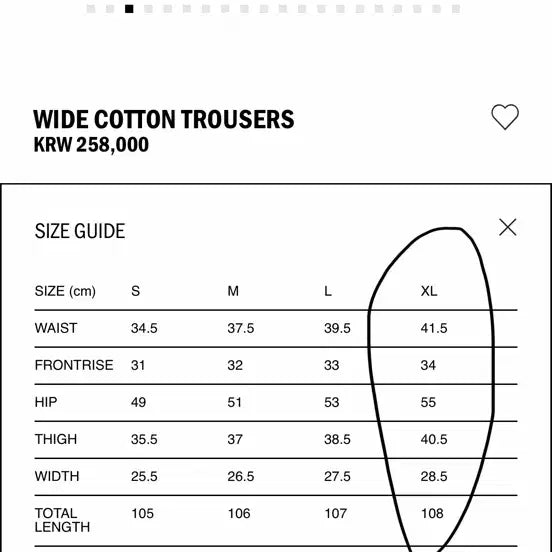 WIDE COTTON TROUSERS
KRW 258,000

SIZE GUIDE

| SIZE (cm) | S | M | L | XL |
|---|---|---|---|---|
| WAIST | 34.5 | 37.5 | 39.5 | 41.5 |
| FRONTRISE | 31 | 32 | 33 | 34 |
| HIP | 49 | 51 | 53 | 55 |
| THIGH | 35.5 | 37 | 38.5 | 40.5 |
| WIDTH | 25.5 | 26.5 | 27.5 | 28.5 |
| TOTAL LENGTH | 105 | 106 | 107 | 108 |